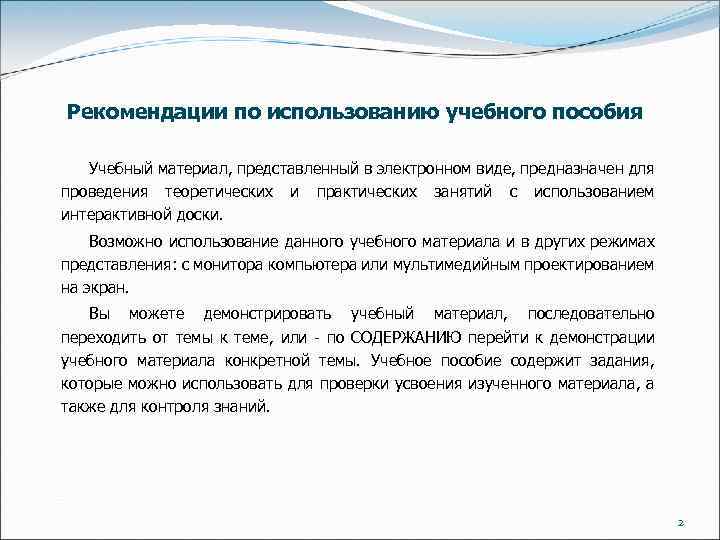 Рекомендации по использованию учебного пособия

Учебный материал, представленный в электронном виде, предназначен для проведения теоретических и практических занятий с использованием интерактивной доски.

Возможно использование данного учебного материала и в других режимах представления: с монитора компьютера или мультимедийным проектированием на экран.

Вы можете демонстрировать учебный материал, последовательно переходить от темы к теме, или - по СОДЕРЖАНИЮ перейти к демонстрации учебного материала конкретной темы. Учебное пособие содержит задания, которые можно использовать для проверки усвоения изученного материала, а также для контроля знаний.

2